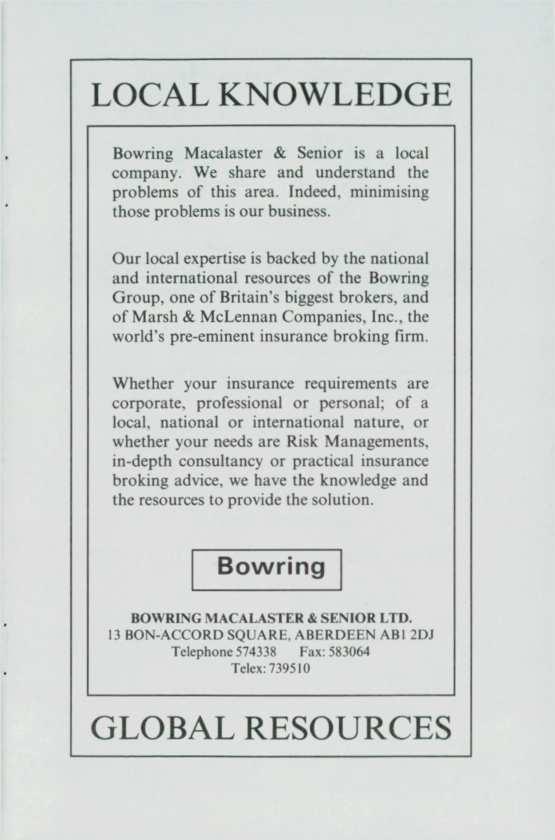 LOCAL KNOWLEDGE

Bowring Macalaster & Senior is a local company. We share and understand the problems of this area. Indeed, minimising those problems is our business.

Our local expertise is backed by the national and international resources of the Bowring Group, one of Britain's biggest brokers, and of Marsh & McLennan Companies, Inc., the world's pre-eminent insurance broking firm.

Whether your insurance requirements are corporate, professional or personal; of a local, national or international nature, or whether your needs are Risk Managements, in-depth consultancy or practical insurance broking advice, we have the knowledge and the resources to provide the solution.

Bowring

BOWRING MACALASTER & SENIOR LTD.
13 BON-ACCORD SQUARE, ABERDEEN AB1 2DJ
Telephone 574338 Fax: 583064
Telex: 739510

GLOBAL RESOURCES